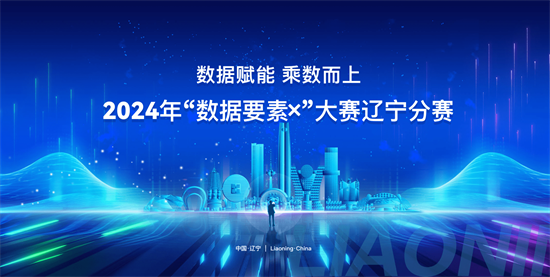 数据赋能 乘数而上

2024年“数据要素×”大赛辽宁分赛

中国·辽宁 | Liaoning·China

LIAONI